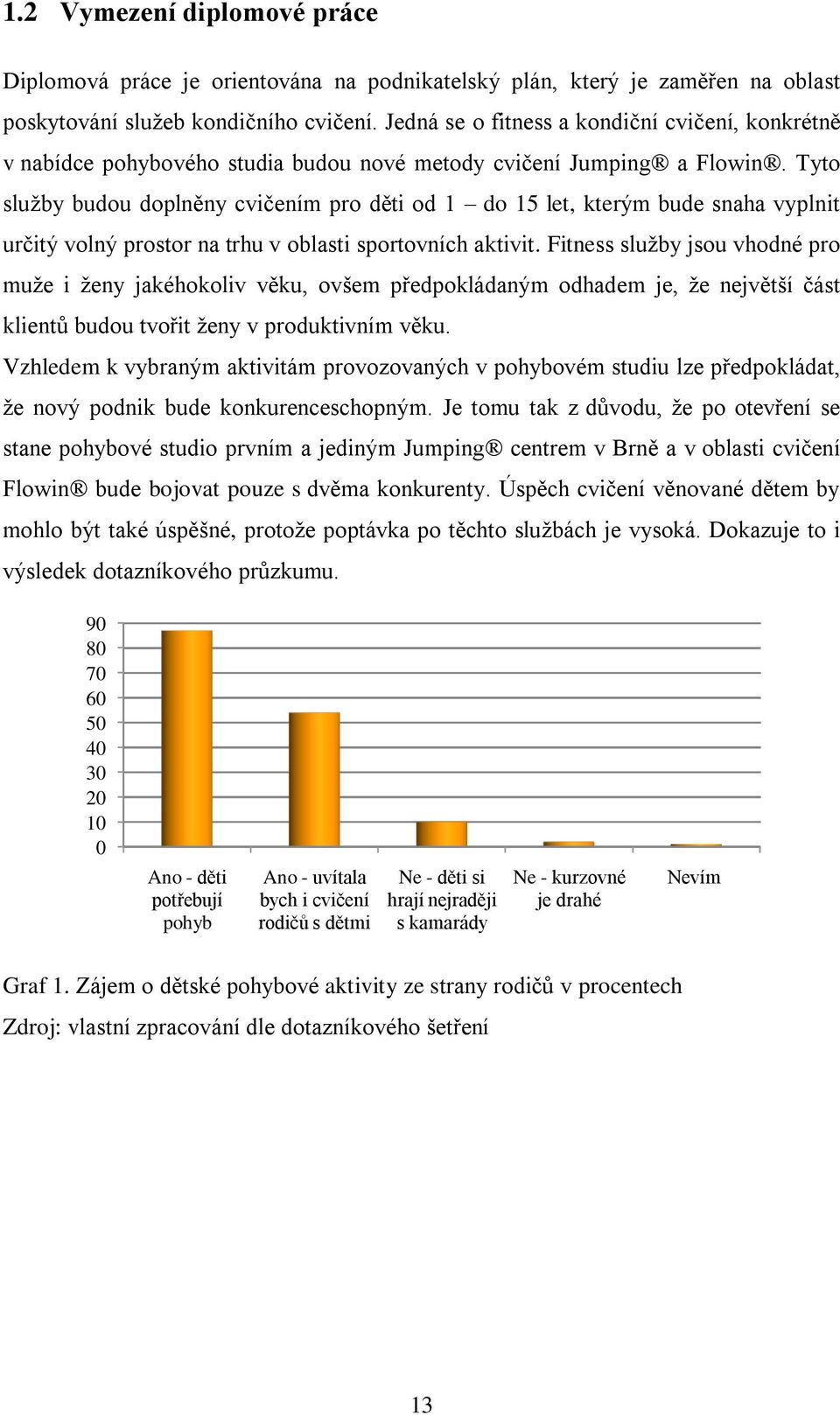 1.2 Vymezení diplomové práce

Diplomová práce je orientována na podnikatelský plán, který je zaměřen na oblast poskytování služeb kondičního cvičení. Jedná se o fitness a kondiční cvičení, konkrétně v nabídce pohybového studia budou nové metody cvičení Jumping® a Flowin®. Tyto služby budou doplněny cvičením pro děti od 1 – do 15 let, kterým bude snaha vyplnit určitý volný prostor na trhu v oblasti sportovních aktivit. Fitness služby jsou vhodné pro muže i ženy jakéhokoliv věku, ovšem předpokládaným odhadem je, že největší část klientů budou tvořit ženy v produktivním věku.

Vzhledem k vybraným aktivitám provozovaných v pohybovém studiu lze předpokládat, že nový podnik bude konkurenceschopným. Je tomu tak z důvodu, že po otevření se stane pohybové studio prvním a jediným Jumping® centrem v Brně a v oblasti cvičení Flowin® bude bojovat pouze s dvěma konkurenty. Úspěch cvičení věnované dětem by mohlo být také úspěšné, protože poptávka po těchto službách je vysoká. Dokazuje to i výsledek dotazníkového průzkumu.

90
80
70
60
50
40
30
20
10
0

Ano - děti potřebují pohyb
Ano - uvítala bych i cvičení rodičů s dětmi
Ne - děti si hrají nejraději s kamarády
Ne - kurzovné je drahé
Nevím

Graf 1. Zájem o dětské pohybové aktivity ze strany rodičů v procentech
Zdroj: vlastní zpracování dle dotazníkového šetření

13